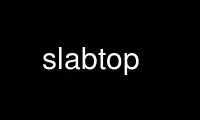 slabtop